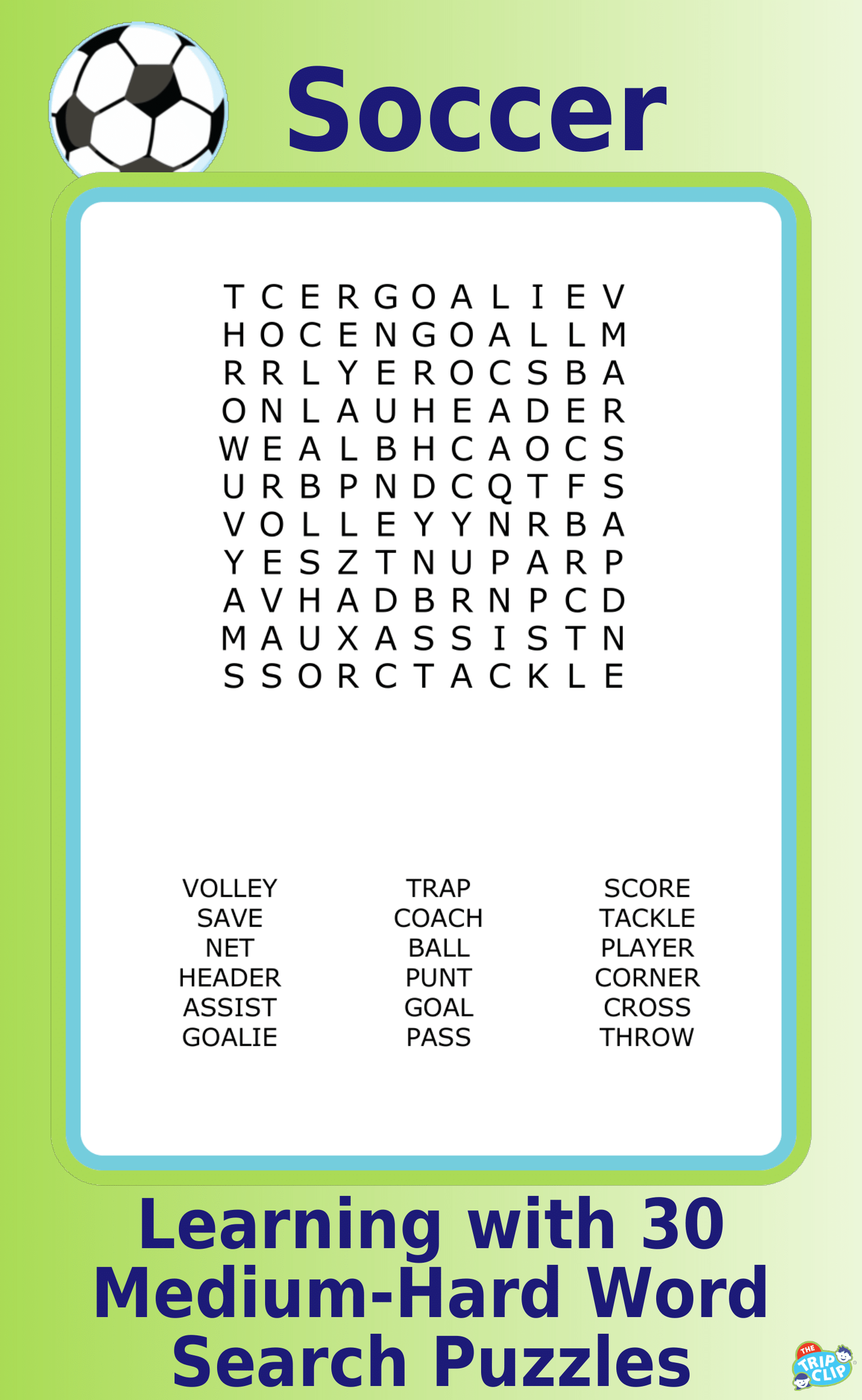 Soccer

T C E R G O A L I E V
H O C E N G O A L L M
R R L Y E R O C S B A
O N L A U H E A D E R
W E A L B H C A O C S
U R B P N D C Q T F S
V O L L E Y Y N R B A
Y E S Z T N U P A R P
A V H A D B R N P C D
M A U X A S S I S T N
S S O R C T A C K L E

VOLLEY
SAVE
NET
HEADER
ASSIST
GOALIE

TRAP
COACH
BALL
PUNT
GOAL
PASS

SCORE
TACKLE
PLAYER
CORNER
CROSS
THROW

Learning with 30 Medium-Hard Word Search Puzzles

THE TRIP CLIP